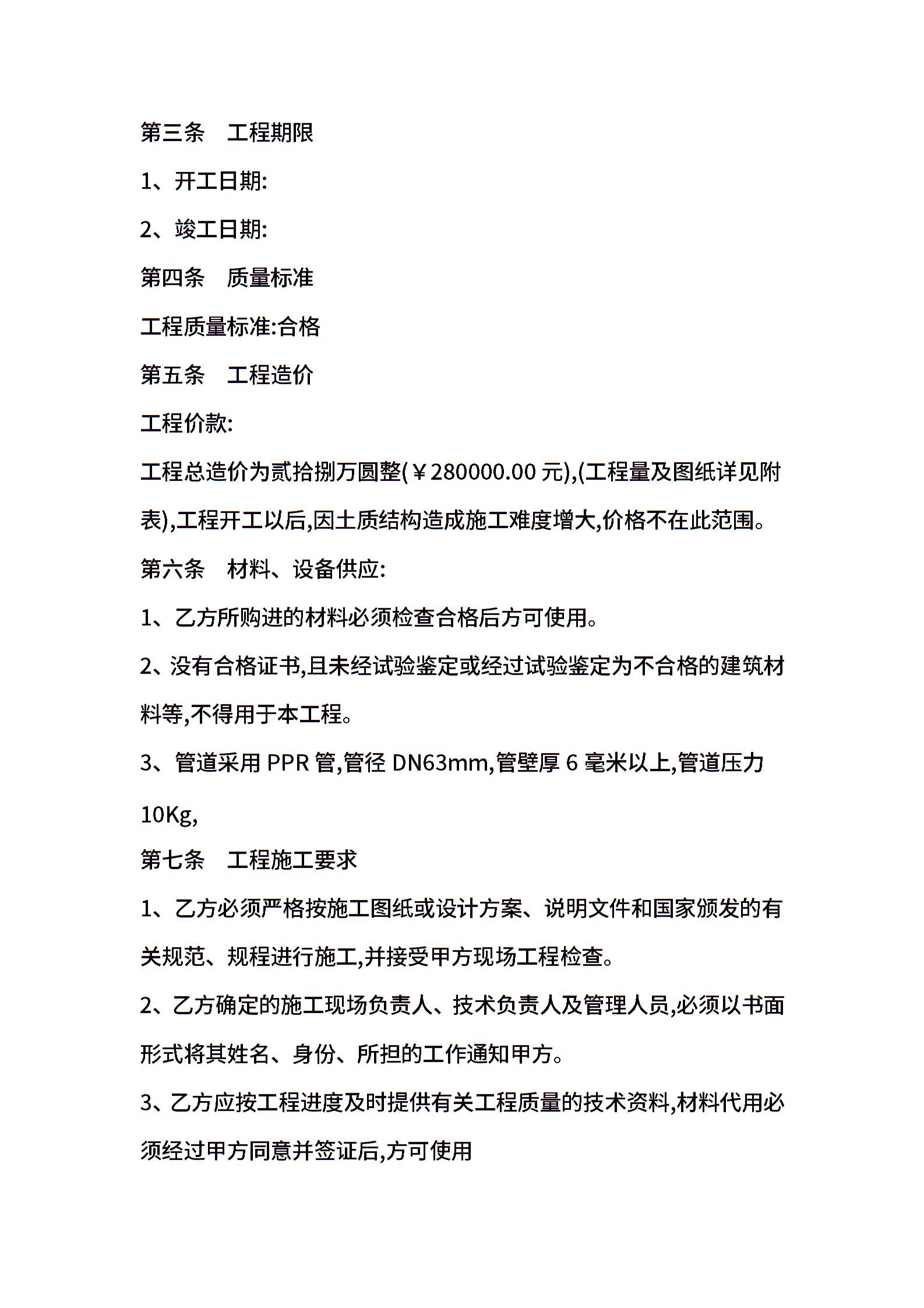 第三条　工程期限

1、开工日期:

2、竣工日期:

第四条　质量标准

工程质量标准:合格

第五条　工程造价

工程价款:

工程总造价为贰拾捌万圆整(￥280000.00 元),(工程量及图纸详见附表),工程开工以后,因土质结构造成施工难度增大,价格不在此范围。

第六条　材料、设备供应:

1、乙方所购进的材料必须检查合格后方可使用。

2、没有合格证书,且未经试验鉴定或经过试验鉴定为不合格的建筑材料等,不得用于本工程。

3、管道采用 PPR 管,管径 DN63mm,管壁厚 6 毫米以上,管道压力 10Kg,

第七条　工程施工要求

1、乙方必须严格按施工图纸或设计方案、说明文件和国家颁发的有关规范、规程进行施工,并接受甲方现场工程检查。

2、乙方确定的施工现场负责人、技术负责人及管理人员,必须以书面形式将其姓名、身份、所担的工作通知甲方。

3、乙方应按工程进度及时提供有关工程质量的技术资料,材料代用必须经过甲方同意并签证后,方可使用